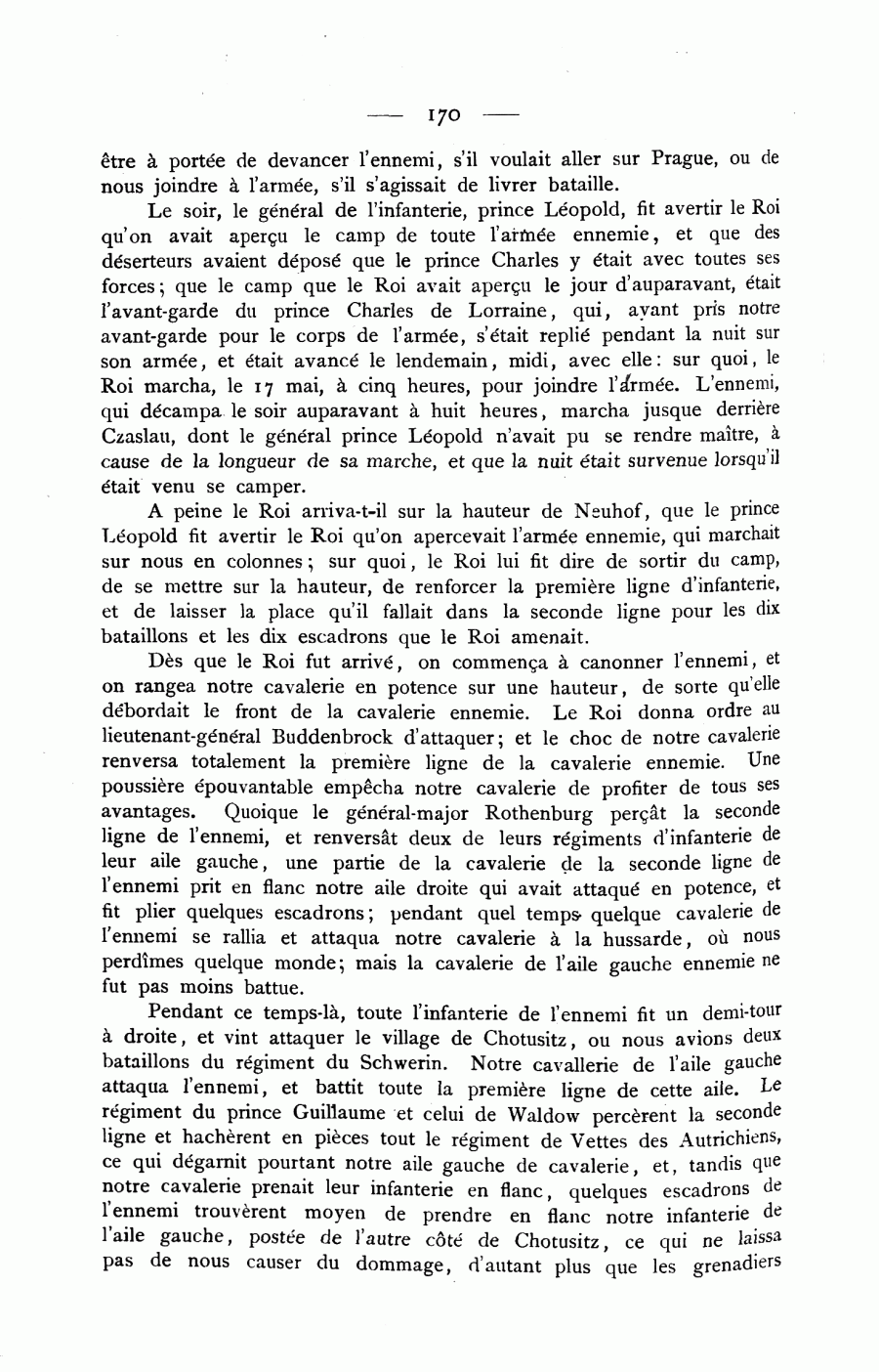 — 170 —

être à portée de devancer l'ennemi, s'il voulait aller sur Prague, ou de nous joindre à l'armée, s'il s'agissait de livrer bataille.

Le soir, le général de l'infanterie, prince Léopold, fit avertir le Roi qu'on avait aperçu le camp de toute l'armée ennemie, et que des déserteurs avaient déposé que le prince Charles y était avec toutes ses forces; que le camp que le Roi avait aperçu le jour d'auparavant, était l'avant-garde du prince Charles de Lorraine, qui, ayant pris notre avant-garde pour le corps de l'armée, s'était replié pendant la nuit sur son armée, et était avancé le lendemain, midi, avec elle: sur quoi, le Roi marcha, le 17 mai, à cinq heures, pour joindre l'armée. L'ennemi, qui décampa le soir auparavant à huit heures, marcha jusque derrière Czaslau, dont le général prince Léopold n'avait pu se rendre maître, à cause de la longueur de sa marche, et que la nuit était survenue lorsqu'il était venu se camper.

A peine le Roi arriva-t-il sur la hauteur de Neuhof, que le prince Léopold fit avertir le Roi qu'on apercevait l'armée ennemie, qui marchait sur nous en colonnes; sur quoi, le Roi lui fit dire de sortir du camp, de se mettre sur la hauteur, de renforcer la première ligne d'infanterie, et de laisser la place qu'il fallait dans la seconde ligne pour les dix bataillons et les dix escadrons que le Roi amenait.

Dès que le Roi fut arrivé, on commença à canonner l'ennemi, et on rangea notre cavalerie en potence sur une hauteur, de sorte qu'elle débordait le front de la cavalerie ennemie. Le Roi donna ordre au lieutenant-général Buddenbrock d'attaquer; et le choc de notre cavalerie renversa totalement la première ligne de la cavalerie ennemie. Une poussière épouvantable empêcha notre cavalerie de profiter de tous ses avantages. Quoique le général-major Rothenburg perçât la seconde ligne de l'ennemi, et renversât deux de leurs régiments d'infanterie de leur aile gauche, une partie de la cavalerie de la seconde ligne de l'ennemi prit en flanc notre aile droite qui avait attaqué en potence, et fit plier quelques escadrons; pendant quel temps quelque cavalerie de l'ennemi se rallia et attaqua notre cavalerie à la hussarde, où nous perdîmes quelque monde; mais la cavalerie de l'aile gauche ennemie ne fut pas moins battue.

Pendant ce temps-là, toute l'infanterie de l'ennemi fit un demi-tour à droite, et vint attaquer le village de Chotusitz, ou nous avions deux bataillons du régiment du Schwerin. Notre cavallerie de l'aile gauche attaqua l'ennemi, et battit toute la première ligne de cette aile. Le régiment du prince Guillaume et celui de Waldow percèrent la seconde ligne et hachèrent en pièces tout le régiment de Vettes des Autrichiens, ce qui dégarnit pourtant notre aile gauche de cavalerie, et, tandis que notre cavalerie prenait leur infanterie en flanc, quelques escadrons de l'ennemi trouvèrent moyen de prendre en flanc notre infanterie de l'aile gauche, postée de l'autre côté de Chotusitz, ce qui ne laissa pas de nous causer du dommage, d'autant plus que les grenadiers